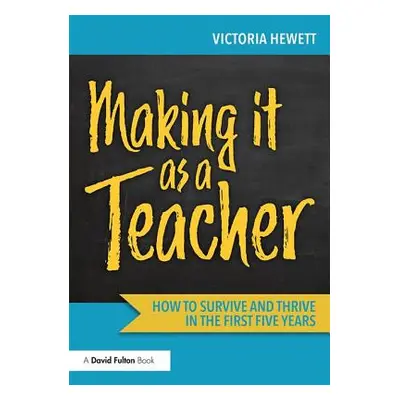 VICTORIA HEWETT

Making it as a Teacher

HOW TO SURVIVE AND THRIVE IN THE FIRST FIVE YEARS

A David Fulton Book